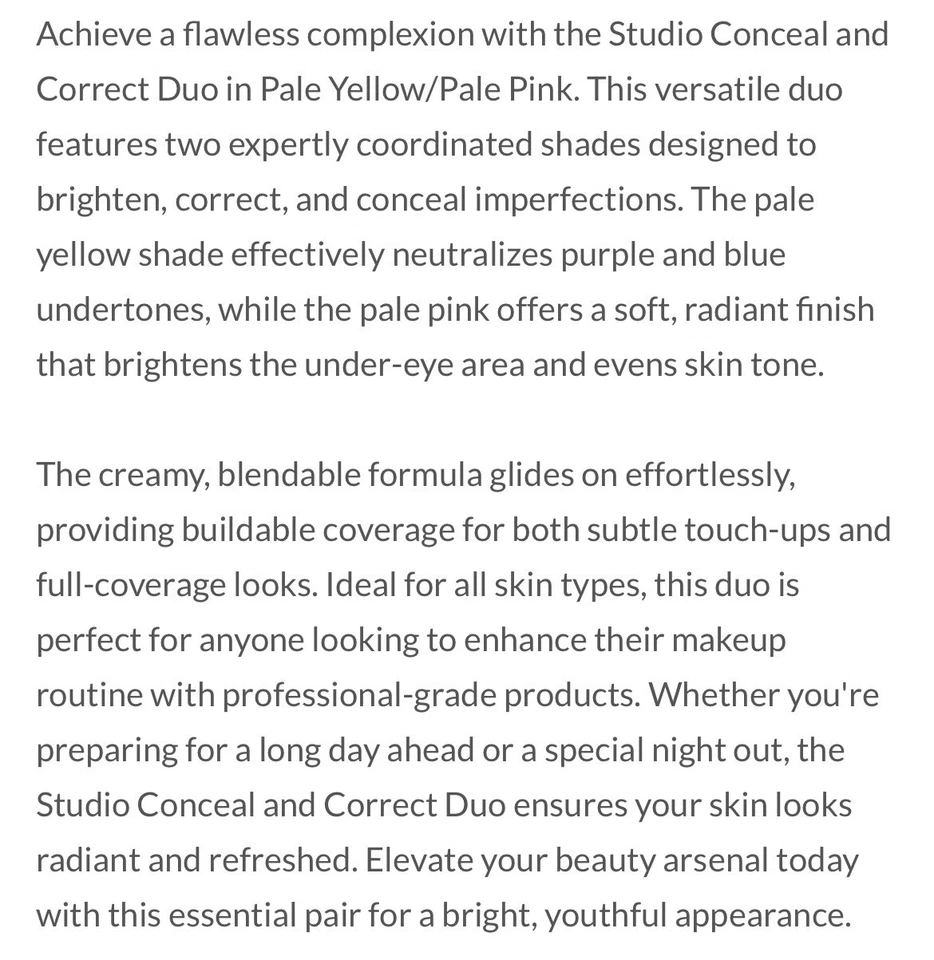 Achieve a flawless complexion with the Studio Conceal and Correct Duo in Pale Yellow/Pale Pink. This versatile duo features two expertly coordinated shades designed to brighten, correct, and conceal imperfections. The pale yellow shade effectively neutralizes purple and blue undertones, while the pale pink offers a soft, radiant finish that brightens the under-eye area and evens skin tone.

The creamy, blendable formula glides on effortlessly, providing buildable coverage for both subtle touch-ups and full-coverage looks. Ideal for all skin types, this duo is perfect for anyone looking to enhance their makeup routine with professional-grade products. Whether you're preparing for a long day ahead or a special night out, the Studio Conceal and Correct Duo ensures your skin looks radiant and refreshed. Elevate your beauty arsenal today with this essential pair for a bright, youthful appearance.